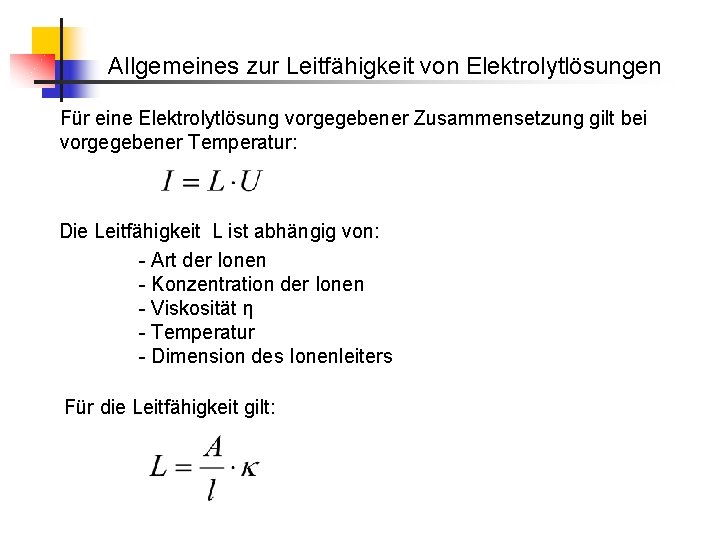 Allgemeines zur Leitfähigkeit von Elektrolytlösungen

Für eine Elektrolytlösung vorgegebener Zusammensetzung gilt bei vorgegebener Temperatur:

$I = L \cdot U$

Die Leitfähigkeit L ist abhängig von:

- Art der Ionen
- Konzentration der Ionen
- Viskosität η
- Temperatur
- Dimension des Ionenleiters

Für die Leitfähigkeit gilt:

$L = \frac{A}{l} \cdot \kappa$